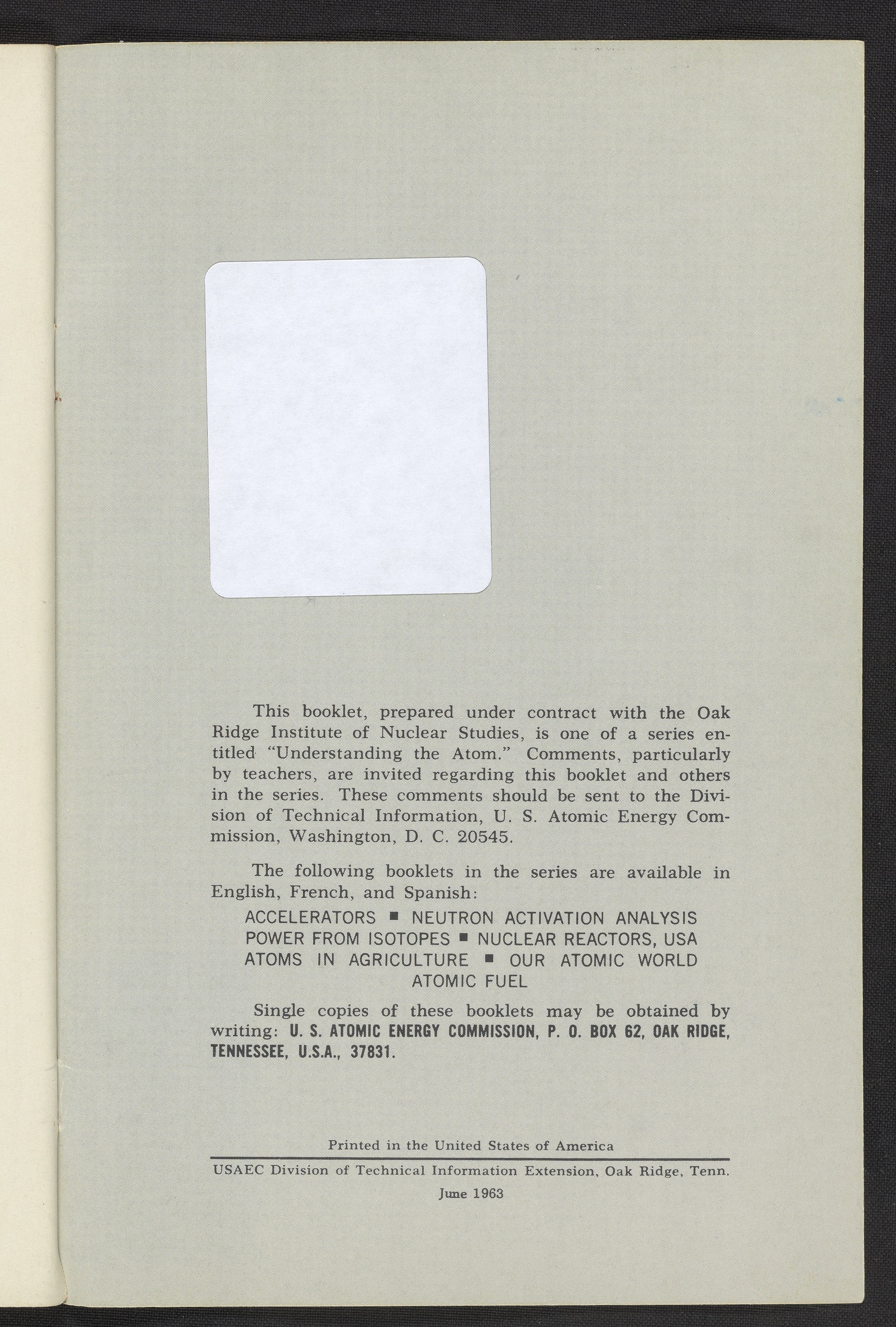 This booklet, prepared under contract with the Oak Ridge Institute of Nuclear Studies, is one of a series entitled "Understanding the Atom." Comments, particularly by teachers, are invited regarding this booklet and others in the series. These comments should be sent to the Division of Technical Information, U. S. Atomic Energy Commission, Washington, D. C. 20545.

The following booklets in the series are available in English, French, and Spanish:

ACCELERATORS ■ NEUTRON ACTIVATION ANALYSIS
POWER FROM ISOTOPES ■ NUCLEAR REACTORS, USA
ATOMS IN AGRICULTURE ■ OUR ATOMIC WORLD
ATOMIC FUEL

Single copies of these booklets may be obtained by writing: U. S. ATOMIC ENERGY COMMISSION, P. O. BOX 62, OAK RIDGE, TENNESSEE, U.S.A., 37831.

Printed in the United States of America

USAEC Division of Technical Information Extension, Oak Ridge, Tenn.

June 1963